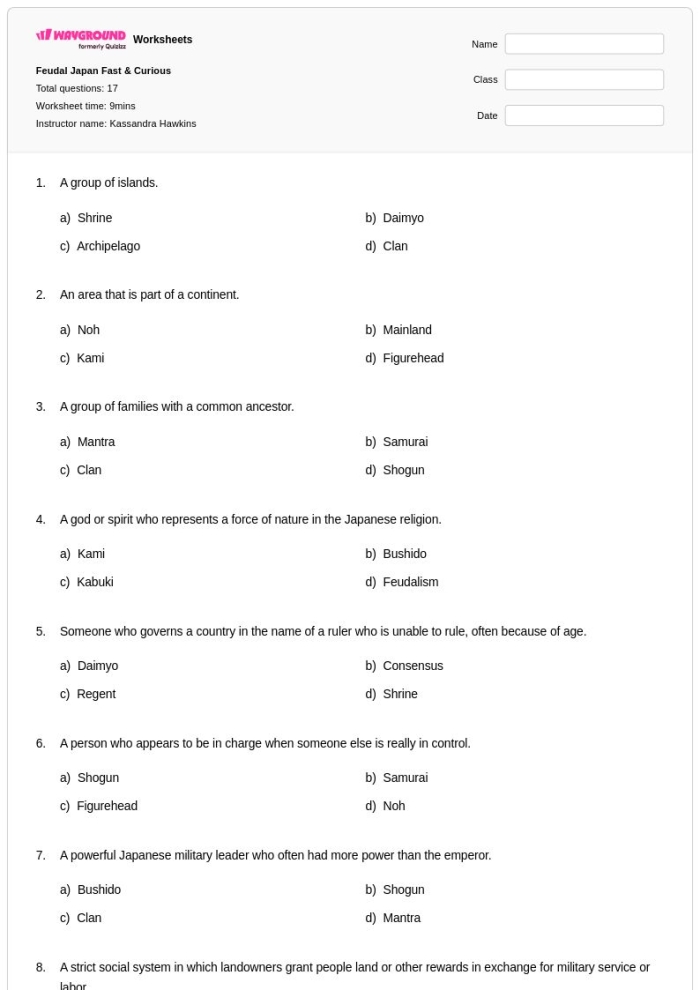 WAYGROUND formerly Quizizz Worksheets

Feudal Japan Fast & Curious
Total questions: 17
Worksheet time: 9mins
Instructor name: Kassandra Hawkins

Name
Class
Date

1. A group of islands.

a) Shrine
b) Daimyo
c) Archipelago
d) Clan

2. An area that is part of a continent.

a) Noh
b) Mainland
c) Kami
d) Figurehead

3. A group of families with a common ancestor.

a) Mantra
b) Samurai
c) Clan
d) Shogun

4. A god or spirit who represents a force of nature in the Japanese religion.

a) Kami
b) Bushido
c) Kabuki
d) Feudalism

5. Someone who governs a country in the name of a ruler who is unable to rule, often because of age.

a) Daimyo
b) Consensus
c) Regent
d) Shrine

6. A person who appears to be in charge when someone else is really in control.

a) Shogun
b) Samurai
c) Figurehead
d) Noh

7. A powerful Japanese military leader who often had more power than the emperor.

a) Bushido
b) Shogun
c) Clan
d) Mantra

8. A strict social system in which landowners grant people land or other rewards in exchange for military service or labor.